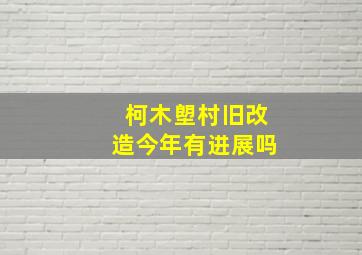 柯木塱村旧改造今年有进展吗